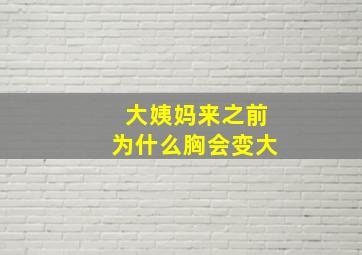 大姨妈来之前
为什么胸会变大